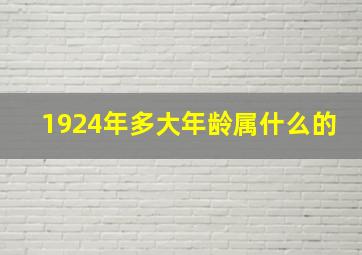 1924年多大年龄属什么的